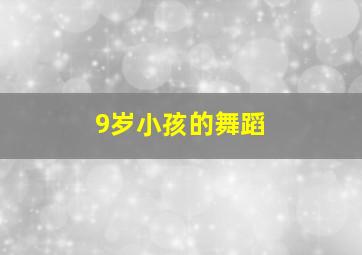 9岁小孩的舞蹈